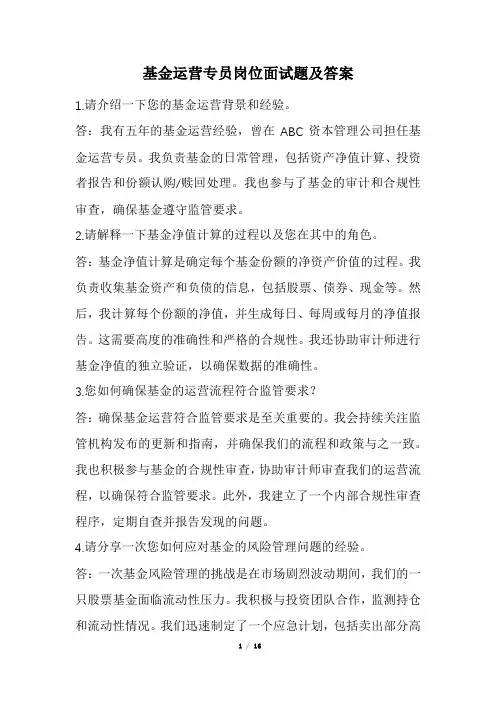 基金运营专员岗位面试题及答案

1.请介绍一下您的基金运营背景和经验。

答：我有五年的基金运营经验，曾在 ABC 资本管理公司担任基金运营专员。我负责基金的日常管理，包括资产净值计算、投资者报告和份额认购/赎回处理。我也参与了基金的审计和合规性审查，确保基金遵守监管要求。

2.请解释一下基金净值计算的过程以及您在其中的角色。

答：基金净值计算是确定每个基金份额的净资产价值的过程。我负责收集基金资产和负债的信息，包括股票、债券、现金等。然后，我计算每个份额的净值，并生成每日、每周或每月的净值报告。这需要高度的准确性和严格的合规性。我还协助审计师进行基金净值的独立验证，以确保数据的准确性。

3.您如何确保基金的运营流程符合监管要求？

答：确保基金运营符合监管要求是至关重要的。我会持续关注监管机构发布的更新和指南，并确保我们的流程和政策与之一致。我也积极参与基金的合规性审查，协助审计师审查我们的运营流程，以确保符合监管要求。此外，我建立了一个内部合规性审查程序，定期自查并报告发现的问题。

4.请分享一次您如何应对基金的风险管理问题的经验。

答：一次基金风险管理的挑战是在市场剧烈波动期间，我们的一只股票基金面临流动性压力。我积极与投资团队合作，监测持仓和流动性情况。我们迅速制定了一个应急计划，包括卖出部分高

1 / 16